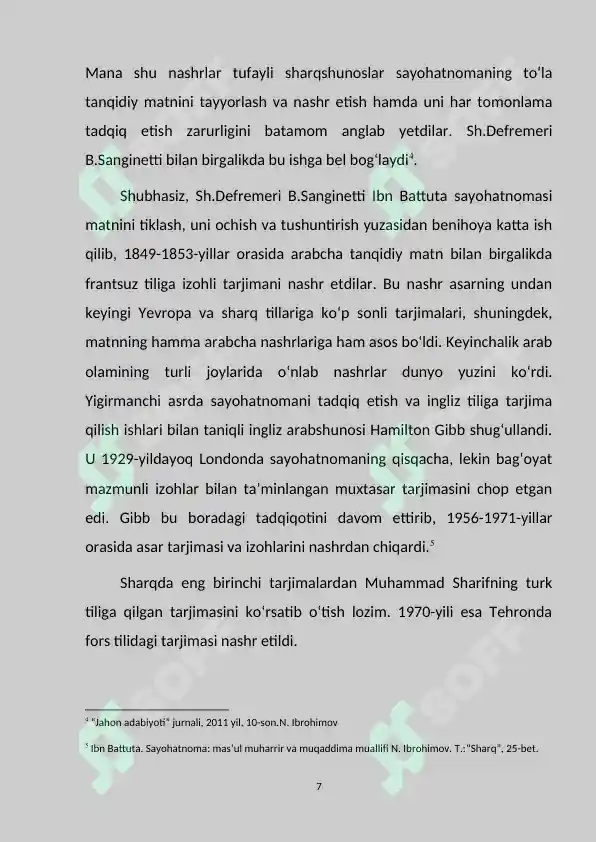 Mana shu nashrlar tufayli sharqshunoslar sayohatnomaning to'la tanqidiy matnini tayyorlash va nashr etish hamda uni har tomonlama tadqiq etish zarurligini batamom anglab yetdilar. Sh.Defremeri B.Sanginetti bilan birgalikda bu ishga bel bog'laydi$^{4}$.

Shubhasiz, Sh.Defremeri B.Sanginetti Ibn Battuta sayohatnomasi matnini tiklash, uni ochish va tushuntirish yuzasidan benihoya katta ish qilib, 1849-1853-yillar orasida arabcha tanqidiy matn bilan birgalikda frantsuz tiliga izohli tarjimani nashr etdilar. Bu nashr asarning undan keyingi Yevropa va sharq tillariga ko'p sonli tarjimalari, shuningdek, matnning hamma arabcha nashrlariga ham asos bo'ldi. Keyinchalik arab olamining turli joylarida o'nlab nashrlar dunyo yuzini ko'rdi. Yigirmanchi asrda sayohatnomani tadqiq etish va ingliz tiliga tarjima qilish ishlari bilan taniqli ingliz arabshunosi Hamilton Gibb shug'ullandi. U 1929-yildayoq Londonda sayohatnomaning qisqacha, lekin bag'oyat mazmunli izohlar bilan ta'minlangan muxtasar tarjimasini chop etgan edi. Gibb bu boradagi tadqiqotini davom ettirib, 1956-1971-yillar orasida asar tarjimasi va izohlarini nashrdan chiqardi.$^{5}$

Sharqda eng birinchi tarjimalardan Muhammad Sharifning turk tiliga qilgan tarjimasini ko'rsatib o'tish lozim. 1970-yili esa Tehronda fors tilidagi tarjimasi nashr etildi.

$^{4}$ "Jahon adabiyoti" jurnali, 2011 yil, 10-son.N. Ibrohimov

$^{5}$ Ibn Battuta. Sayohatnoma: mas'ul muharrir va muqaddima muallifi N. Ibrohimov. T.: "Sharq", 25-bet.

7

SOFF